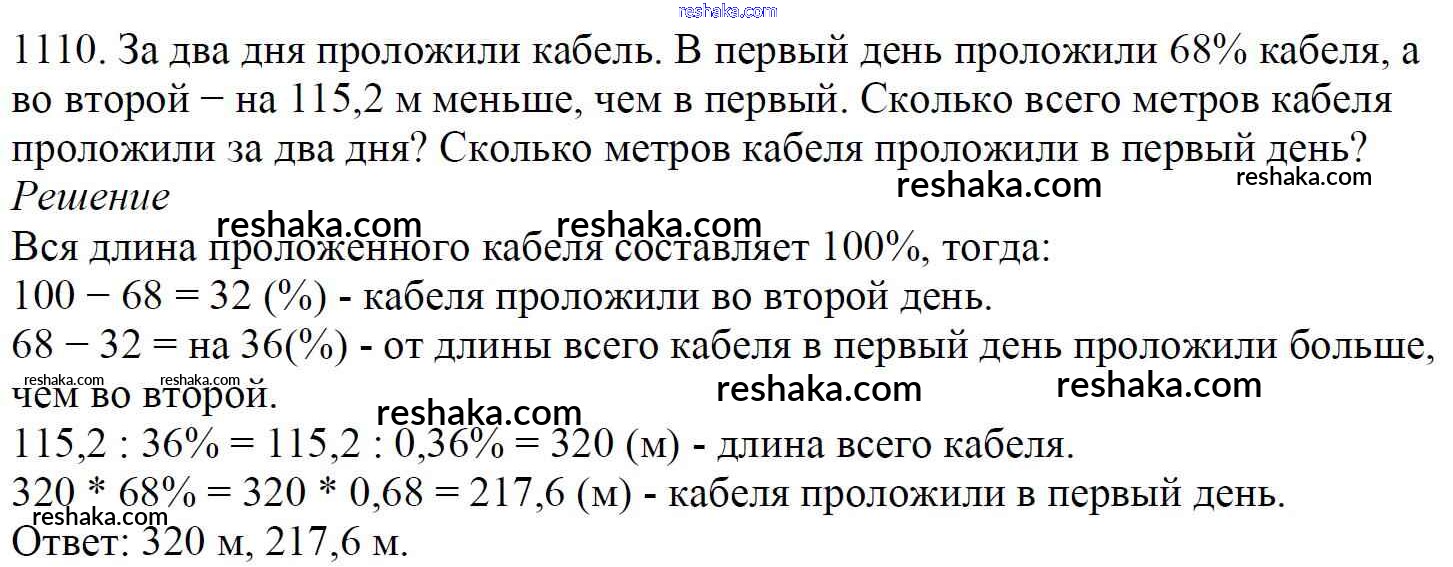 1110. За два дня проложили кабель. В первый день проложили 68% кабеля, а во второй − на 115,2 м меньше, чем в первый. Сколько всего метров кабеля проложили за два дня? Сколько метров кабеля проложили в первый день?

Решение

Вся длина проложенного кабеля составляет 100%, тогда:

100 − 68 = 32 (%) - кабеля проложили во второй день.

68 − 32 = на 36(%) - от длины всего кабеля в первый день проложили больше, чем во второй.

115,2 : 36% = 115,2 : 0,36% = 320 (м) - длина всего кабеля.

320 * 68% = 320 * 0,68 = 217,6 (м) - кабеля проложили в первый день.

Ответ: 320 м, 217,6 м.

reshaka.com